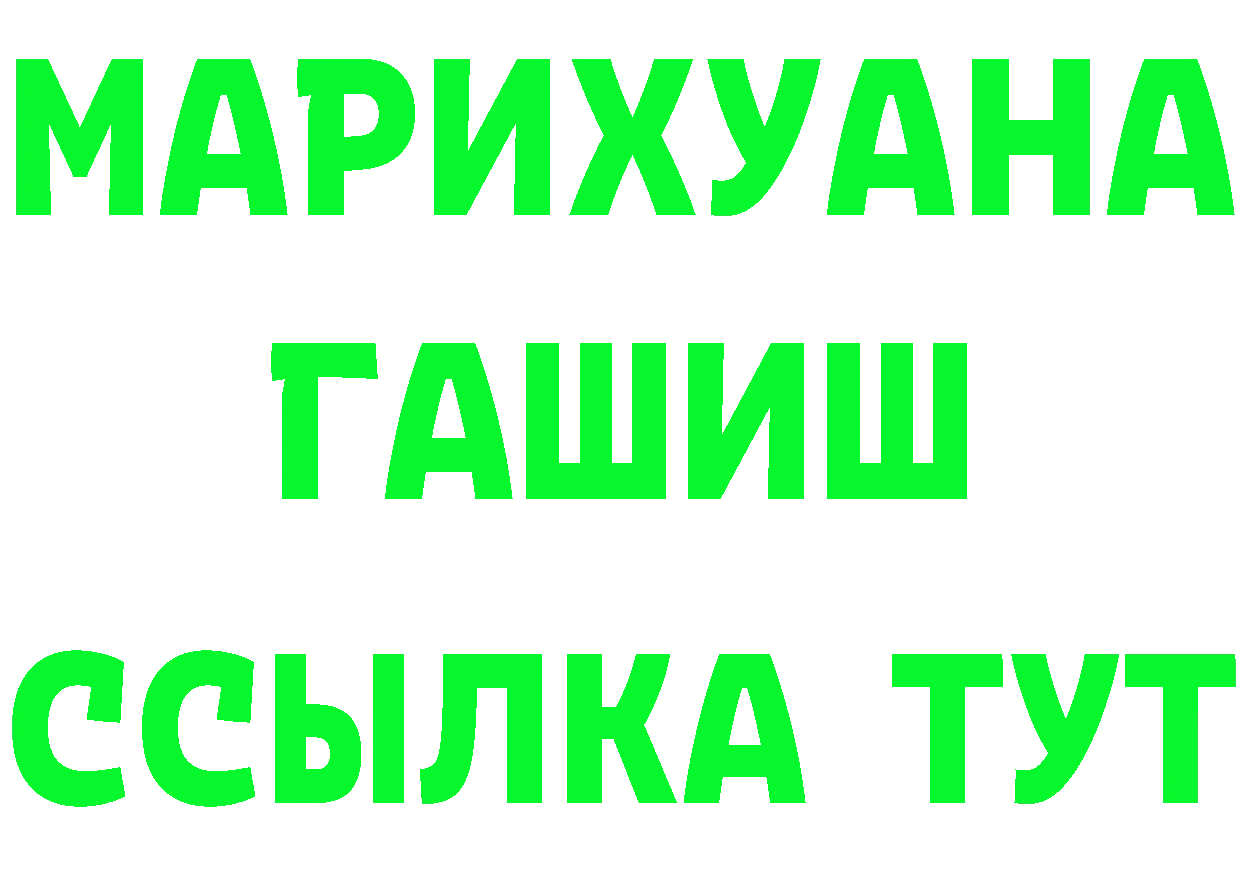 МАРИХУАНА
ГАШИШ
ССЫЛКА ТУТ